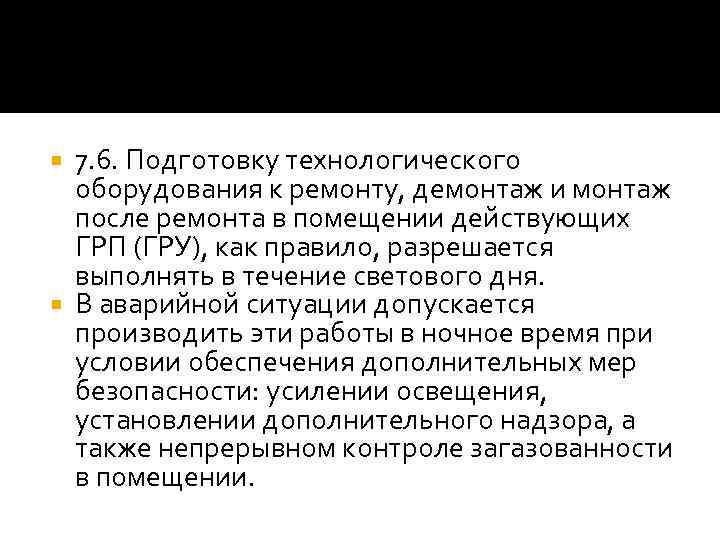 7.6. Подготовку технологического оборудования к ремонту, демонтаж и монтаж после ремонта в помещении действующих ГРП (ГРУ), как правило, разрешается выполнять в течение светового дня.

В аварийной ситуации допускается производить эти работы в ночное время при условии обеспечения дополнительных мер безопасности: усилении освещения, установлении дополнительного надзора, а также непрерывном контроле загазованности в помещении.